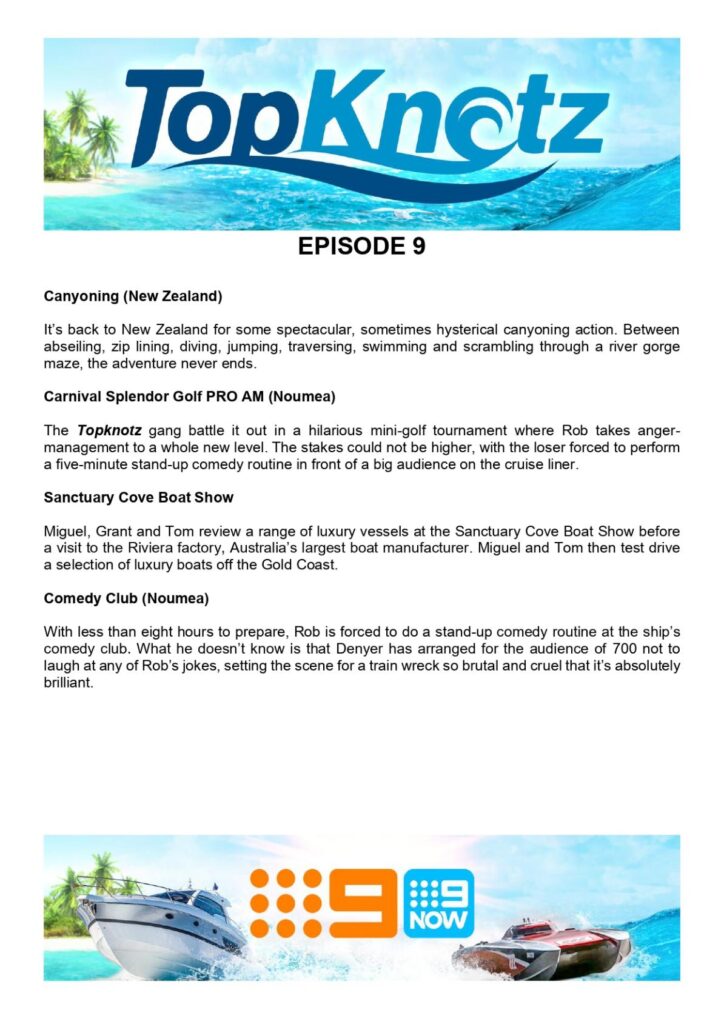 TopKnotz

EPISODE 9

Canyoning (New Zealand)

It's back to New Zealand for some spectacular, sometimes hysterical canyoning action. Between abseiling, zip lining, diving, jumping, traversing, swimming and scrambling through a river gorge maze, the adventure never ends.

Carnival Splendor Golf PRO AM (Noumea)

The Topknotz gang battle it out in a hilarious mini-golf tournament where Rob takes anger-management to a whole new level. The stakes could not be higher, with the loser forced to perform a five-minute stand-up comedy routine in front of a big audience on the cruise liner.

Sanctuary Cove Boat Show

Miguel, Grant and Tom review a range of luxury vessels at the Sanctuary Cove Boat Show before a visit to the Riviera factory, Australia's largest boat manufacturer. Miguel and Tom then test drive a selection of luxury boats off the Gold Coast.

Comedy Club (Noumea)

With less than eight hours to prepare, Rob is forced to do a stand-up comedy routine at the ship's comedy club. What he doesn't know is that Denyer has arranged for the audience of 700 not to laugh at any of Rob's jokes, setting the scene for a train wreck so brutal and cruel that it's absolutely brilliant.

9 9 NOW